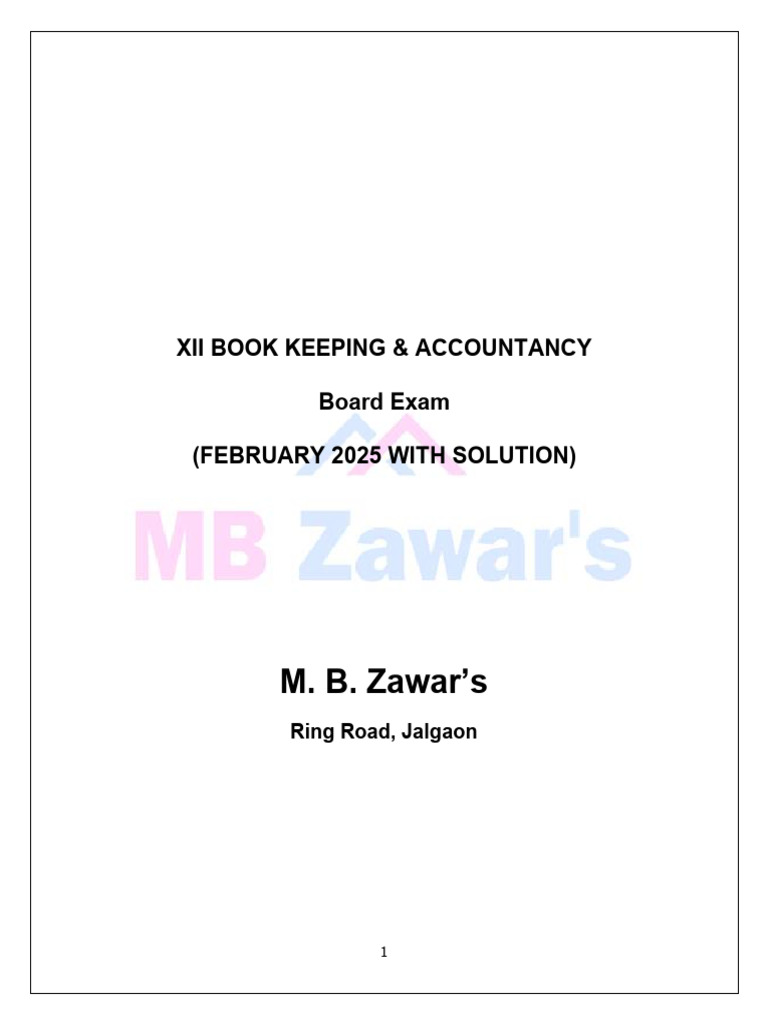 XII BOOK KEEPING & ACCOUNTANCY

Board Exam

(FEBRUARY 2025 WITH SOLUTION)

M. B. Zawar's

Ring Road, Jalgaon

1

MB Zawar's